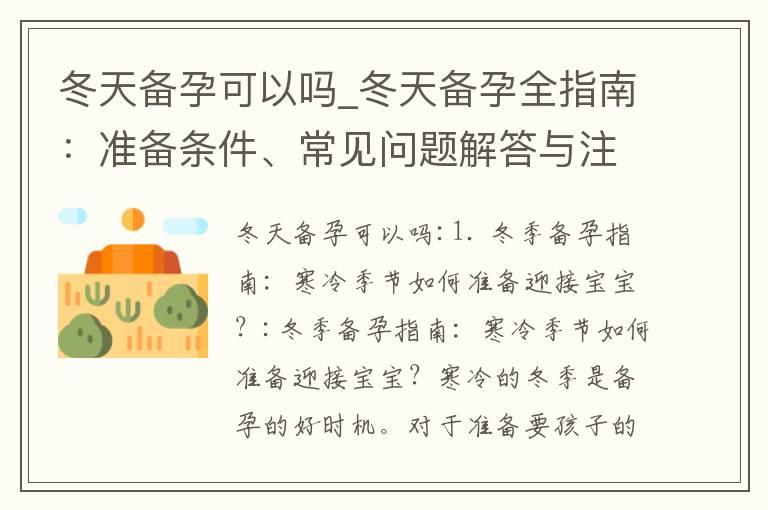 冬天备孕可以吗_冬天备孕全指南：准备条件、常见问题解答与注

冬天备孕可以吗：1. 冬季备孕指南：寒冷季节如何准备迎接宝宝？：冬季备孕指南：寒冷季节如何准备迎接宝宝？寒冷的冬季是备孕的好时机。对于准备要孩子的